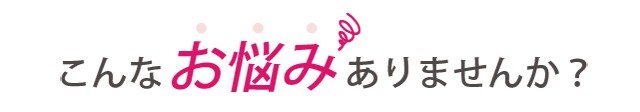 こんなお悩みありませんか？